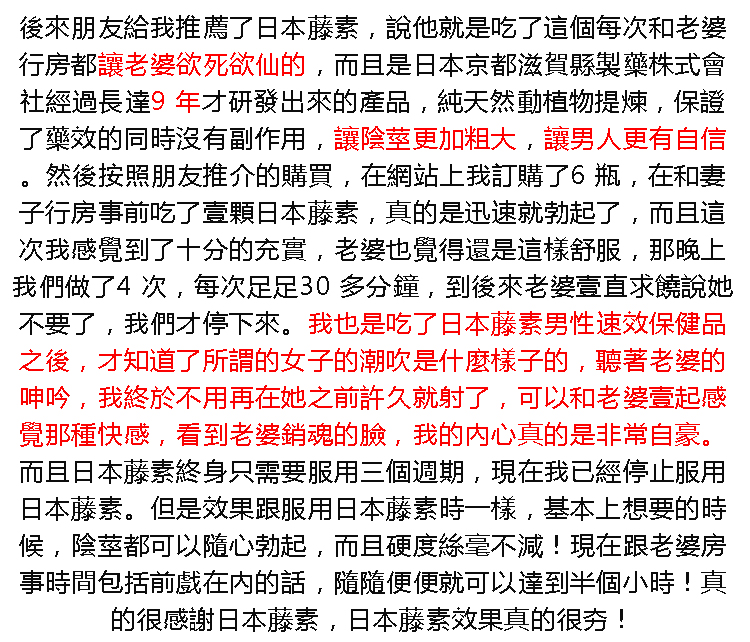 後來朋友給我推薦了日本藤素，說他就是吃了這個每次和老婆行房都讓老婆欲死欲仙的，而且是日本京都滋賀縣製藥株式會社經過長達9 年才研發出來的產品，純天然動植物提煉，保證了藥效的同時沒有副作用，讓陰莖更加粗大，讓男人更有自信。然後按照朋友推介的購買，在網站上我訂購了6 瓶，在和妻子行房事前吃了壹顆日本藤素，真的是迅速就勃起了，而且這次我感覺到了十分的充實，老婆也覺得還是這樣舒服，那晚上我們做了4 次，每次足足30 多分鐘，到後來老婆壹直求饒說她不要了，我們才停下來。我也是吃了日本藤素男性速效保健品之後，才知道了所謂的女子的潮吹是什麼樣子的，聽著老婆的呻吟，我終於不用再在她之前許久就射了，可以和老婆壹起感覺那種快感，看到老婆銷魂的臉，我的內心真的是非常自豪。而且日本藤素終身只需要服用三個週期，現在我已經停止服用日本藤素。但是效果跟服用日本藤素時一樣，基本上想要的時候，陰莖都可以隨心勃起，而且硬度絲毫不減！現在跟老婆房事時間包括前戲在內的話，隨隨便便就可以達到半個小時！真的很感謝日本藤素，日本藤素效果真的很夯！